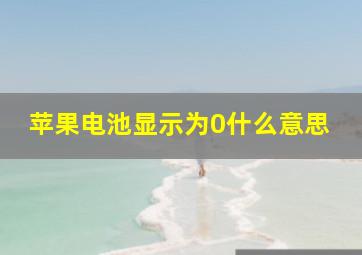 苹果电池显示为0什么意思